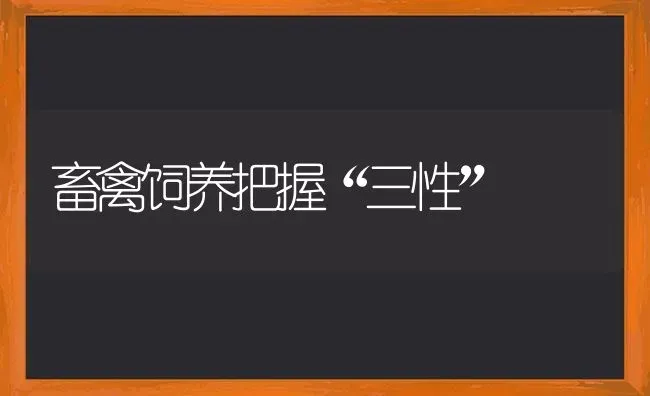 畜禽饲养把握“三性”